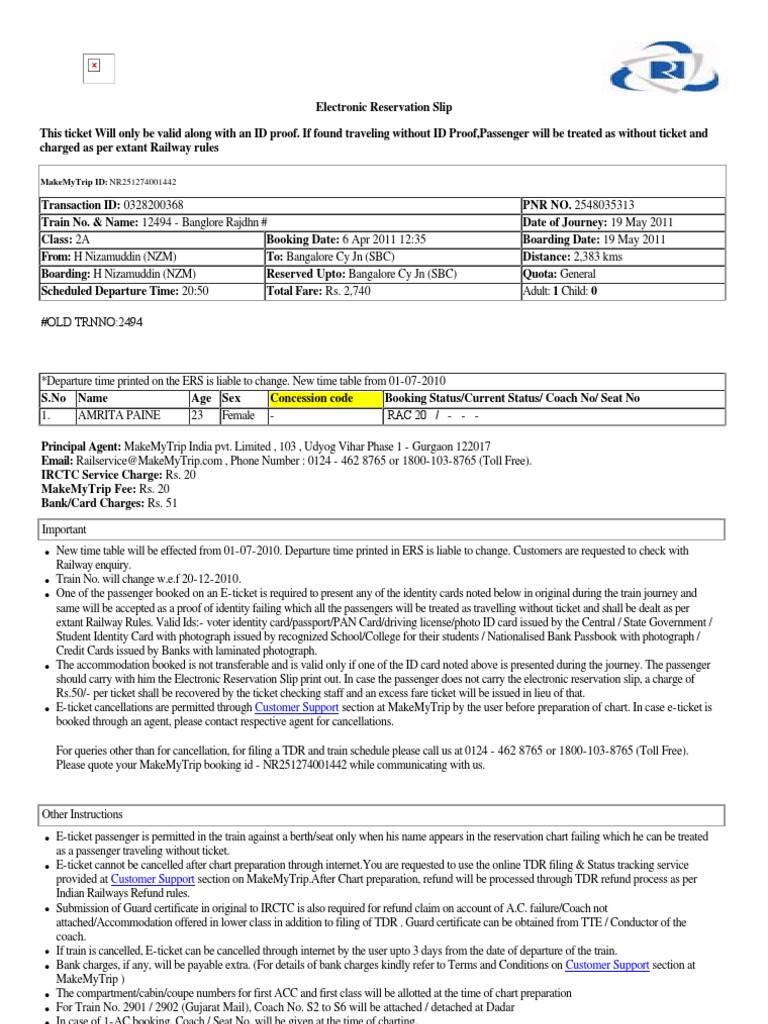 Electronic Reservation Slip

This ticket Will only be valid along with an ID proof. If found traveling without ID Proof,Passenger will be treated as without ticket and charged as per extant Railway rules

MakeMyTrip ID: NR251274001442

| Transaction ID: 0328200368 | | PNR NO. 2548035313 |
|---|---|---|
| Train No. & Name: 12494 - Banglore Rajdhn # | | Date of Journey: 19 May 2011 |
| Class: 2A | Booking Date: 6 Apr 2011 12:35 | Boarding Date: 19 May 2011 |
| From: H Nizamuddin (NZM) | To: Bangalore Cy Jn (SBC) | Distance: 2,383 kms |
| Boarding: H Nizamuddin (NZM) | Reserved Upto: Bangalore Cy Jn (SBC) | Quota: General |
| Scheduled Departure Time: 20:50 | Total Fare: Rs. 2,740 | Adult: 1 Child: 0 |

#OLD TRNNO:2494

*Departure time printed on the ERS is liable to change. New time table from 01-07-2010

| S.No | Name | Age | Sex | Concession code | Booking Status/Current Status/ Coach No/ Seat No |
|---|---|---|---|---|---|
| 1. | AMRITA PAINE | 23 | Female | - | RAC 20 / - - - |

Principal Agent: MakeMyTrip India pvt. Limited , 103 , Udyog Vihar Phase 1 - Gurgaon 122017
Email: Railservice@MakeMyTrip.com , Phone Number : 0124 - 462 8765 or 1800-103-8765 (Toll Free).
IRCTC Service Charge: Rs. 20
MakeMyTrip Fee: Rs. 20
Bank/Card Charges: Rs. 51

Important

• New time table will be effected from 01-07-2010. Departure time printed in ERS is liable to change. Customers are requested to check with Railway enquiry.
• Train No. will change w.e.f 20-12-2010.
• One of the passenger booked on an E-ticket is required to present any of the identity cards noted below in original during the train journey and same will be accepted as a proof of identity failing which all the passengers will be treated as travelling without ticket and shall be dealt as per extant Railway Rules. Valid Ids:- voter identity card/passport/PAN Card/driving license/photo ID card issued by the Central / State Government / Student Identity Card with photograph issued by recognized School/College for their students / Nationalised Bank Passbook with photograph / Credit Cards issued by Banks with laminated photograph.
• The accommodation booked is not transferable and is valid only if one of the ID card noted above is presented during the journey. The passenger should carry with him the Electronic Reservation Slip print out. In case the passenger does not carry the electronic reservation slip, a charge of Rs.50/- per ticket shall be recovered by the ticket checking staff and an excess fare ticket will be issued in lieu of that.
• E-ticket cancellations are permitted through Customer Support section at MakeMyTrip by the user before preparation of chart. In case e-ticket is booked through an agent, please contact respective agent for cancellations.

For queries other than for cancellation, for filing a TDR and train schedule please call us at 0124 - 462 8765 or 1800-103-8765 (Toll Free). Please quote your MakeMyTrip booking id - NR251274001442 while communicating with us.

Other Instructions

• E-ticket passenger is permitted in the train against a berth/seat only when his name appears in the reservation chart failing which he can be treated as a passenger traveling without ticket.
• E-ticket cannot be cancelled after chart preparation through internet.You are requested to use the online TDR filing & Status tracking service provided at Customer Support section on MakeMyTrip.After Chart preparation, refund will be processed through TDR refund process as per Indian Railways Refund rules.
• Submission of Guard certificate in original to IRCTC is also required for refund claim on account of A.C. failure/Coach not attached/Accommodation offered in lower class in addition to filing of TDR . Guard certificate can be obtained from TTE / Conductor of the coach.
• If train is cancelled, E-ticket can be cancelled through internet by the user upto 3 days from the date of departure of the train.
• Bank charges, if any, will be payable extra. (For details of bank charges kindly refer to Terms and Conditions on Customer Support section at MakeMyTrip )
• The compartment/cabin/coupe numbers for first ACC and first class will be allotted at the time of chart preparation
• For Train No. 2901 / 2902 (Gujarat Mail), Coach No. S2 to S6 will be attached / detached at Dadar
• In case of 1-AC booking, Coach / Seat No. will be given at the time of charting